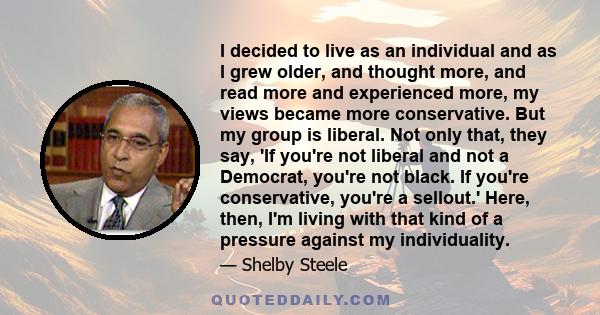 I decided to live as an individual and as I grew older, and thought more, and read more and experienced more, my views became more conservative. But my group is liberal. Not only that, they say, 'If you're not liberal and not a Democrat, you're not black. If you're conservative, you're a sellout.' Here, then, I'm living with that kind of a pressure against my individuality.

— Shelby Steele

QUOTEDDAILY.COM